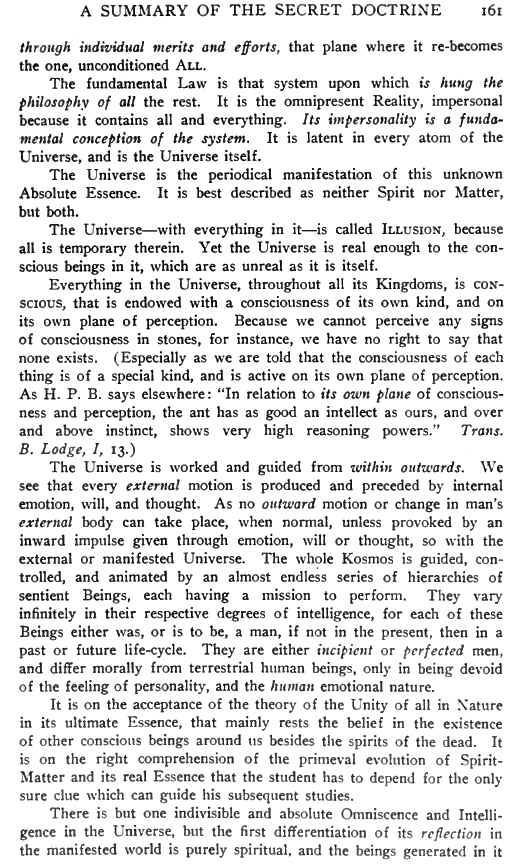 A SUMMARY OF THE SECRET DOCTRINE 161

through individual merits and efforts, that plane where it re-becomes the one, unconditioned ALL.

The fundamental Law is that system upon which is hung the philosophy of all the rest. It is the omnipresent Reality, impersonal because it contains all and everything. Its impersonality is a fundamental conception of the system. It is latent in every atom of the Universe, and is the Universe itself.

The Universe is the periodical manifestation of this unknown Absolute Essence. It is best described as neither Spirit nor Matter, but both.

The Universe—with everything in it—is called ILLUSION, because all is temporary therein. Yet the Universe is real enough to the conscious beings in it, which are as unreal as it is itself.

Everything in the Universe, throughout all its Kingdoms, is CONSCIOUS, that is endowed with a consciousness of its own kind, and on its own plane of perception. Because we cannot perceive any signs of consciousness in stones, for instance, we have no right to say that none exists. (Especially as we are told that the consciousness of each thing is of a special kind, and is active on its own plane of perception. As H. P. B. says elsewhere: "In relation to its own plane of consciousness and perception, the ant has as good an intellect as ours, and over and above instinct, shows very high reasoning powers." Trans. B. Lodge, I, 13.)

The Universe is worked and guided from within outwards. We see that every external motion is produced and preceded by internal emotion, will, and thought. As no outward motion or change in man's external body can take place, when normal, unless provoked by an inward impulse given through emotion, will or thought, so with the external or manifested Universe. The whole Kosmos is guided, controlled, and animated by an almost endless series of hierarchies of sentient Beings, each having a mission to perform. They vary infinitely in their respective degrees of intelligence, for each of these Beings either was, or is to be, a man, if not in the present, then in a past or future life-cycle. They are either incipient or perfected men, and differ morally from terrestrial human beings, only in being devoid of the feeling of personality, and the human emotional nature.

It is on the acceptance of the theory of the Unity of all in Nature in its ultimate Essence, that mainly rests the belief in the existence of other conscious beings around us besides the spirits of the dead. It is on the right comprehension of the primeval evolution of Spirit-Matter and its real Essence that the student has to depend for the only sure clue which can guide his subsequent studies.

There is but one indivisible and absolute Omniscence and Intelligence in the Universe, but the first differentiation of its reflection in the manifested world is purely spiritual, and the beings generated in it